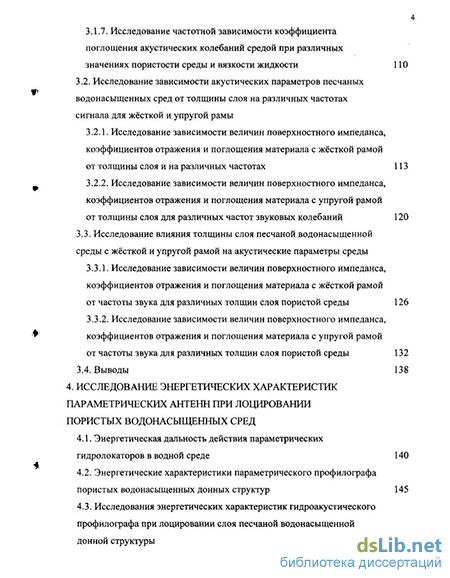 4

3.1.7. Исследование частотной зависимости коэффициента поглощения акустических колебаний средой при различных значениях пористости среды и вязкости жидкости 110

3.2. Исследование зависимости акустических параметров песчаных водонасыщенных сред от толщины слоя на различных частотах сигнала для жёсткой и упругой рамы

3.2.1. Исследование зависимости величин поверхностного импеданса, коэффициентов отражения и поглощения материала с жёсткой рамой от толщины слоя и на различных частотах 113

3.2.2. Исследование зависимости величин поверхностного импеданса, коэффициентов отражения и поглощения материала с упругой рамой от толщины слоя для различных частот звуковых колебаний 120

3.3. Исследование влияния толщины слоя песчаной водонасыщенной среды с жёсткой и упругой рамой на акустические параметры среды

3.3.1. Исследование зависимости величин поверхностного импеданса, коэффициентов отражения и поглощения материала с жёсткой рамой от частоты звука для различных толщин слоя пористой среды 126

3.3.2. Исследование зависимости величин поверхностного импеданса, коэффициентов отражения и поглощения материала с упругой рамой от частоты звука для различных толщин слоя пористой среды 132

3.4. Выводы 138

4. ИССЛЕДОВАНИЕ ЭНЕРГЕТИЧЕСКИХ ХАРАКТЕРИСТИК ПАРАМЕТРИЧЕСКИХ АНТЕНН ПРИ ЛОЦИРОВАНИИ ПОРИСТЫХ ВОДОНАСЫЩЕННЫХ СРЕД

4.1. Энергетическая дальность действия параметрических гидролокаторов в водной среде 140

4.2. Энергетические характеристики параметрического профилографа пористых водонасыщенных донных структур 145

4.3. Исследования энергетических характеристик гидроакустического профилографа при лоцировании слоя песчаной водонасыщенной донной структуры

dsLib.net
библиотека диссертаций